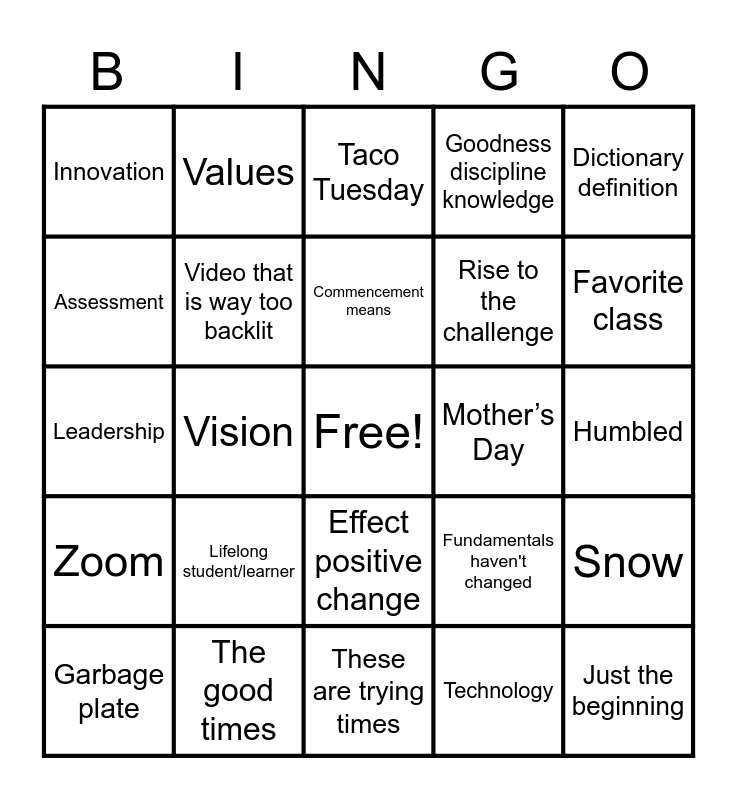 | B | I | N | G | O |
|---|---|---|---|---|
| Innovation | Values | Taco Tuesday | Goodness discipline knowledge | Dictionary definition |
| Assessment | Video that is way too backlit | Commencement means | Rise to the challenge | Favorite class |
| Leadership | Vision | Free! | Mother's Day | Humbled |
| Zoom | Lifelong student/learner | Effect positive change | Fundamentals haven't changed | Snow |
| Garbage plate | The good times | These are trying times | Technology | Just the beginning |